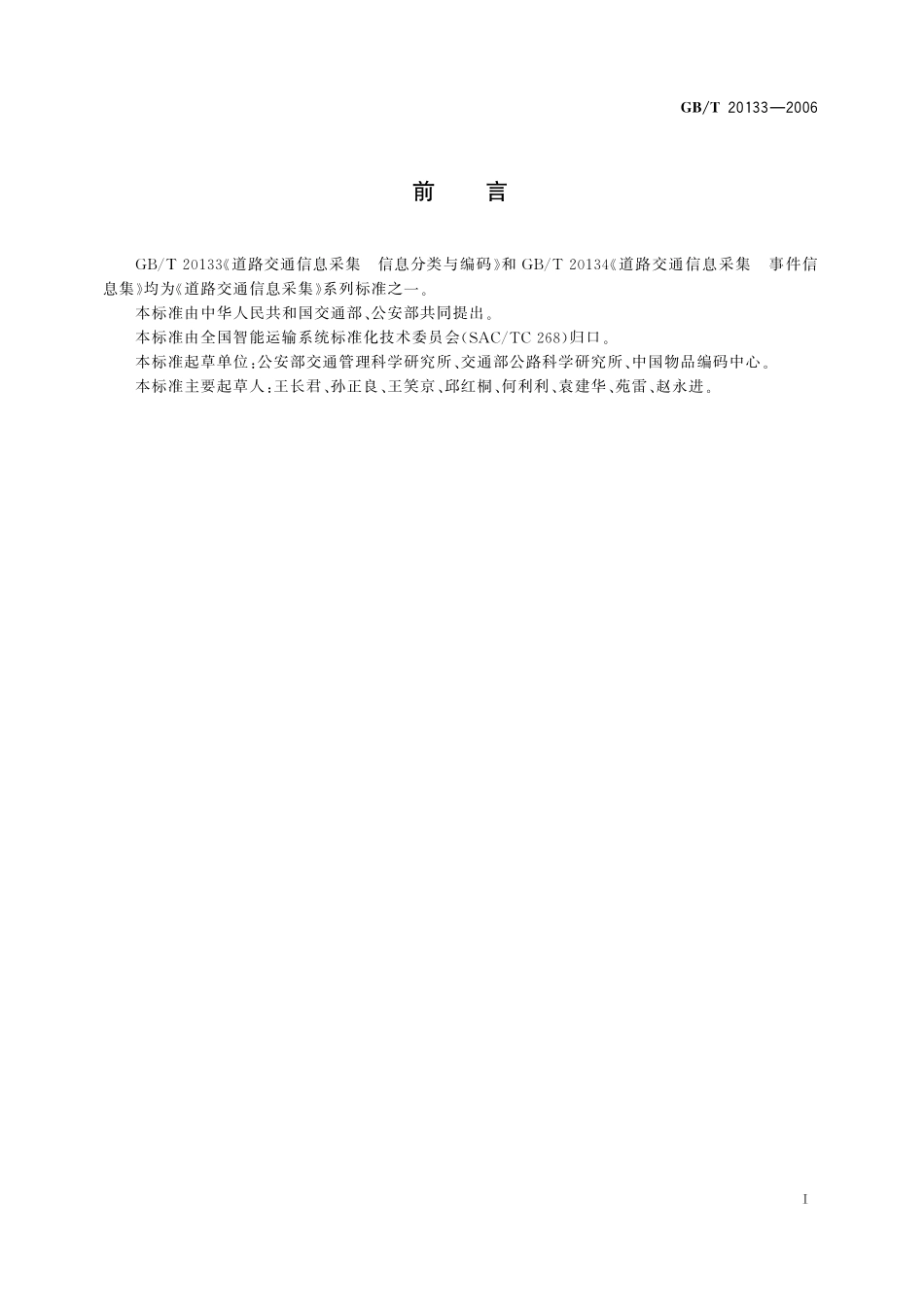 GB/T 20133—2006

前　言

GB/T 20133《道路交通信息采集　信息分类与编码》和 GB/T 20134《道路交通信息采集　事件信息集》均为《道路交通信息采集》系列标准之一。

本标准由中华人民共和国交通部、公安部共同提出。

本标准由全国智能运输系统标准化技术委员会(SAC/TC 268)归口。

本标准起草单位:公安部交通管理科学研究所、交通部公路科学研究所、中国物品编码中心。

本标准主要起草人:王长君、孙正良、王笑京、邱红桐、何利利、袁建华、苑雷、赵永进。

I